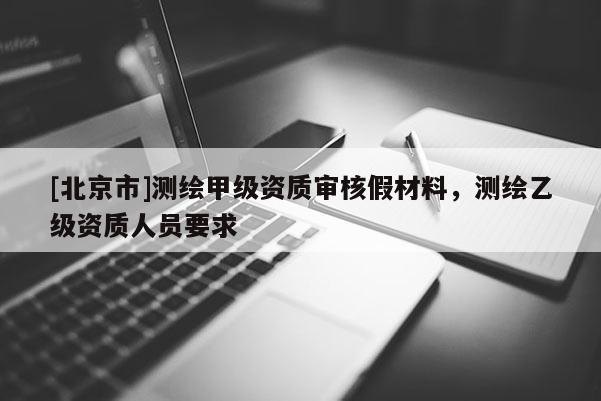 [北京市]测绘甲级资质审核假材料，测绘乙级资质人员要求